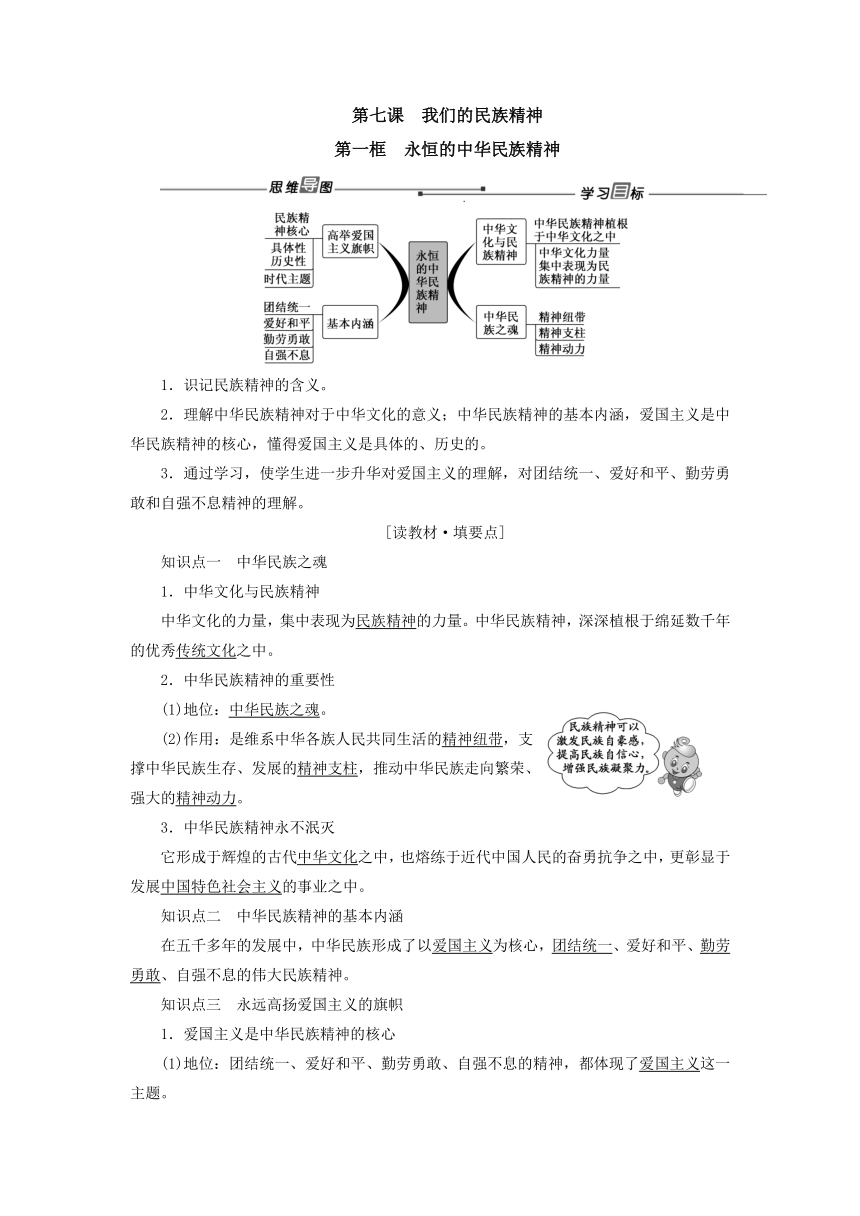 第七课　我们的民族精神

第一框　永恒的中华民族精神

思维导图

学习目标

民族精神核心
具体性
历史性
时代主题
高举爱国主义旗帜
团结统一
爱好和平
勤劳勇敢
自强不息
基本内涵
永恒的中华民族精神
中华文化与民族精神
中华民族精神植根于中华文化之中
中华文化力量集中表现为民族精神的力量
中华民族之魂
精神纽带
精神支柱
精神动力

1．识记民族精神的含义。

2．理解中华民族精神对于中华文化的意义；中华民族精神的基本内涵，爱国主义是中华民族精神的核心，懂得爱国主义是具体的、历史的。

3．通过学习，使学生进一步升华对爱国主义的理解，对团结统一、爱好和平、勤劳勇敢和自强不息精神的理解。

［读教材·填要点］

知识点一　中华民族之魂

1．中华文化与民族精神

中华文化的力量，集中表现为民族精神的力量。中华民族精神，深深植根于绵延数千年的优秀传统文化之中。

2．中华民族精神的重要性

(1)地位：中华民族之魂。

(2)作用：是维系中华各族人民共同生活的精神纽带，支撑中华民族生存、发展的精神支柱，推动中华民族走向繁荣、强大的精神动力。

民族精神可以激发民族自豪感，提高民族自信心，增强民族凝聚力。

3．中华民族精神永不泯灭

它形成于辉煌的古代中华文化之中，也熔练于近代中国人民的奋勇抗争之中，更彰显于发展中国特色社会主义的事业之中。

知识点二　中华民族精神的基本内涵

在五千多年的发展中，中华民族形成了以爱国主义为核心，团结统一、爱好和平、勤劳勇敢、自强不息的伟大民族精神。

知识点三　永远高扬爱国主义的旗帜

1．爱国主义是中华民族精神的核心

(1)地位：团结统一、爱好和平、勤劳勇敢、自强不息的精神，都体现了爱国主义这一主题。